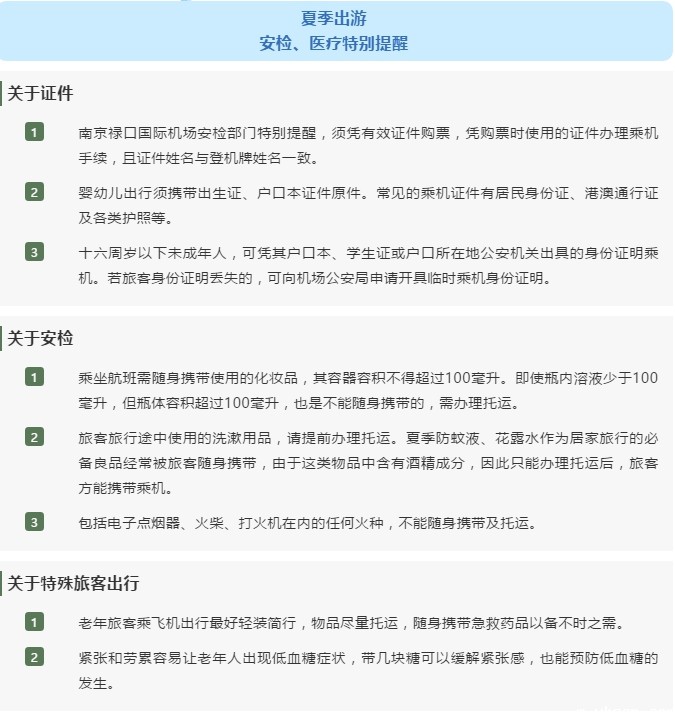 夏季出游
安检、医疗特别提醒

关于证件

1 南京禄口国际机场安检部门特别提醒，须凭有效证件购票，凭购票时使用的证件办理乘机手续，且证件姓名与登机牌姓名一致。

2 婴幼儿出行须携带出生证、户口本证件原件。常见的乘机证件有居民身份证、港澳通行证及各类护照等。

3 十六周岁以下未成年人，可凭其户口本、学生证或户口所在地公安机关出具的身份证明乘机。若旅客身份证明丢失的，可向机场公安局申请开具临时乘机身份证明。

关于安检

1 乘坐航班需随身携带使用的化妆品，其容器容积不得超过100毫升。即使瓶内溶液少于100毫升，但瓶体容积超过100毫升，也是不能随身携带的，需办理托运。

2 旅客旅行途中使用的洗漱用品，请提前办理托运。夏季防蚊液、花露水作为居家旅行的必备良品经常被旅客随身携带，由于这类物品中含有酒精成分，因此只能办理托运后，旅客方能携带乘机。

3 包括电子点烟器、火柴、打火机在内的任何火种，不能随身携带及托运。

关于特殊旅客出行

1 老年旅客乘飞机出行最好轻装简行，物品尽量托运，随身携带急救药品以备不时之需。

2 紧张和劳累容易让老年人出现低血糖症状，带几块糖可以缓解紧张感，也能预防低血糖的发生。